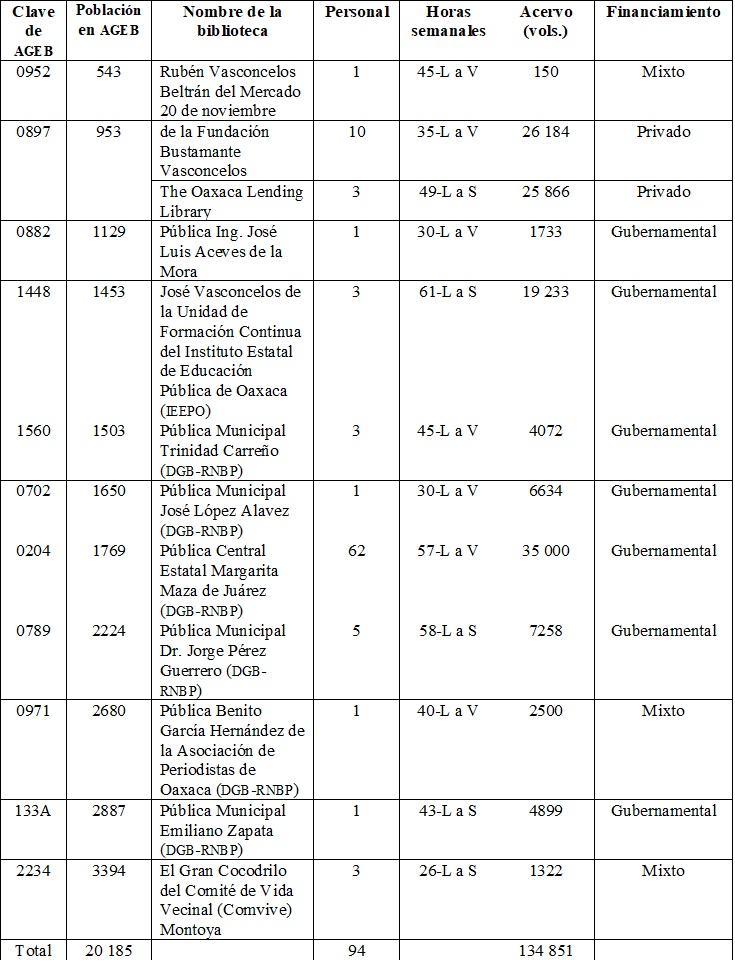 | Clave de AGEB | Población en AGEB | Nombre de la biblioteca | Personal | Horas semanales | Acervo (vols.) | Financiamiento |
|---|---|---|---|---|---|---|
| 0952 | 543 | Rubén Vasconcelos Beltrán del Mercado 20 de noviembre | 1 | 45-L a V | 150 | Mixto |
| 0897 | 953 | de la Fundación Bustamante Vasconcelos | 10 | 35-L a V | 26 184 | Privado |
| | | The Oaxaca Lending Library | 3 | 49-L a S | 25 866 | Privado |
| 0882 | 1129 | Pública Ing. José Luis Aceves de la Mora | 1 | 30-L a V | 1733 | Gubernamental |
| 1448 | 1453 | José Vasconcelos de la Unidad de Formación Continua del Instituto Estatal de Educación Pública de Oaxaca (IEEPO) | 3 | 61-L a S | 19 233 | Gubernamental |
| 1560 | 1503 | Pública Municipal Trinidad Carreño (DGB-RNBP) | 3 | 45-L a V | 4072 | Gubernamental |
| 0702 | 1650 | Pública Municipal José López Alavez (DGB-RNBP) | 1 | 30-L a V | 6634 | Gubernamental |
| 0204 | 1769 | Pública Central Estatal Margarita Maza de Juárez (DGB-RNBP) | 62 | 57-L a V | 35 000 | Gubernamental |
| 0789 | 2224 | Pública Municipal Dr. Jorge Pérez Guerrero (DGB-RNBP) | 5 | 58-L a S | 7258 | Gubernamental |
| 0971 | 2680 | Pública Benito García Hernández de la Asociación de Periodistas de Oaxaca (DGB-RNBP) | 1 | 40-L a V | 2500 | Mixto |
| 133A | 2887 | Pública Municipal Emiliano Zapata (DGB-RNBP) | 1 | 43-L a S | 4899 | Gubernamental |
| 2234 | 3394 | El Gran Cocodrilo del Comité de Vida Vecinal (Comvive) Montoya | 3 | 26-L a S | 1322 | Mixto |
| Total | 20 185 | | 94 | | 134 851 | |